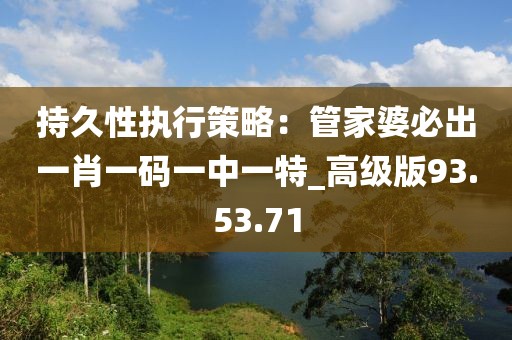 持久性执行策略：管家婆必出一肖一码一中一特_高级版93.53.71